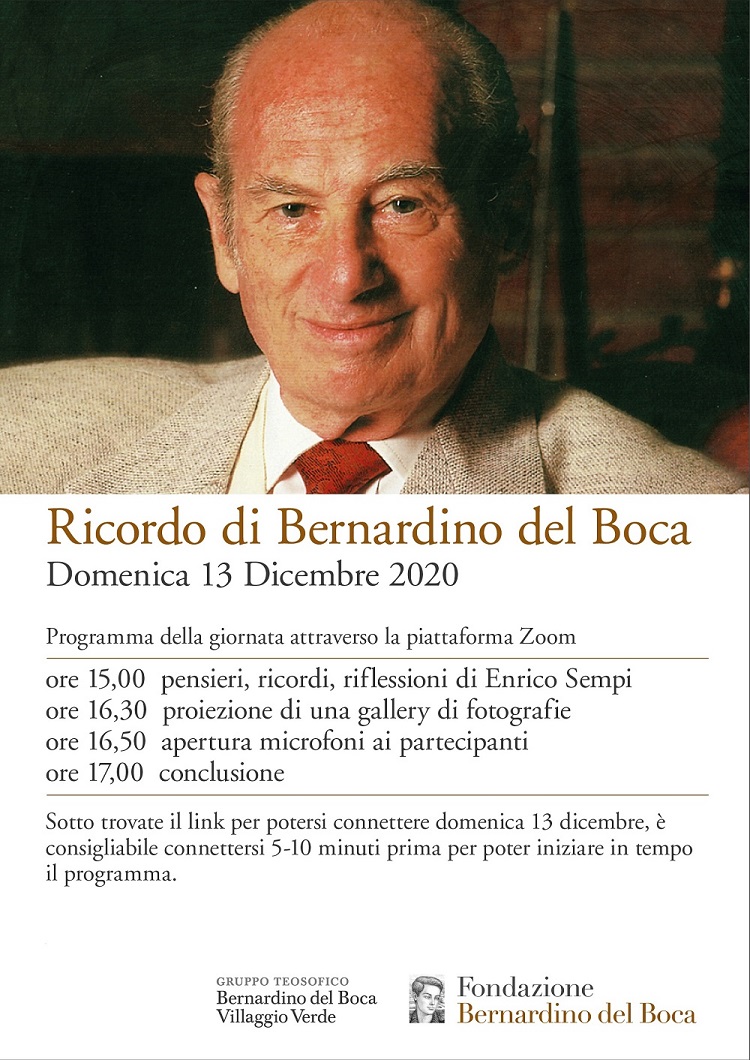 Ricordo di Bernardino del Boca
Domenica 13 Dicembre 2020

Programma della giornata attraverso la piattaforma Zoom

ore 15,00 pensieri, ricordi, riflessioni di Enrico Sempi
ore 16,30 proiezione di una gallery di fotografie
ore 16,50 apertura microfoni ai partecipanti
ore 17,00 conclusione

Sotto trovate il link per potersi connettere domenica 13 dicembre, è consigliabile connettersi 5-10 minuti prima per poter iniziare in tempo il programma.

GRUPPO TEOSOFICO
Bernardino del Boca
Villaggio Verde

Fondazione
Bernardino del Boca